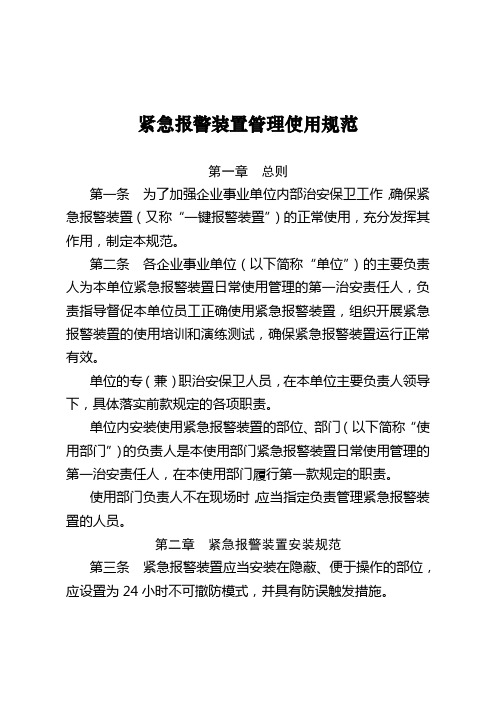 紧急报警装置管理使用规范

第一章　总则

第一条　为了加强企业事业单位内部治安保卫工作，确保紧急报警装置（又称“一键报警装置”）的正常使用，充分发挥其作用，制定本规范。

第二条　各企业事业单位（以下简称“单位”）的主要负责人为本单位紧急报警装置日常使用管理的第一治安责任人，负责指导督促本单位员工正确使用紧急报警装置，组织开展紧急报警装置的使用培训和演练测试，确保紧急报警装置运行正常有效。

单位的专（兼）职治安保卫人员，在本单位主要负责人领导下，具体落实前款规定的各项职责。

单位内安装使用紧急报警装置的部位、部门（以下简称“使用部门”）的负责人是本使用部门紧急报警装置日常使用管理的第一治安责任人，在本使用部门履行第一款规定的职责。

使用部门负责人不在现场时，应当指定负责管理紧急报警装置的人员。

第二章　紧急报警装置安装规范

第三条　紧急报警装置应当安装在隐蔽、便于操作的部位，应设置为 24 小时不可撤防模式，并具有防误触发措施。